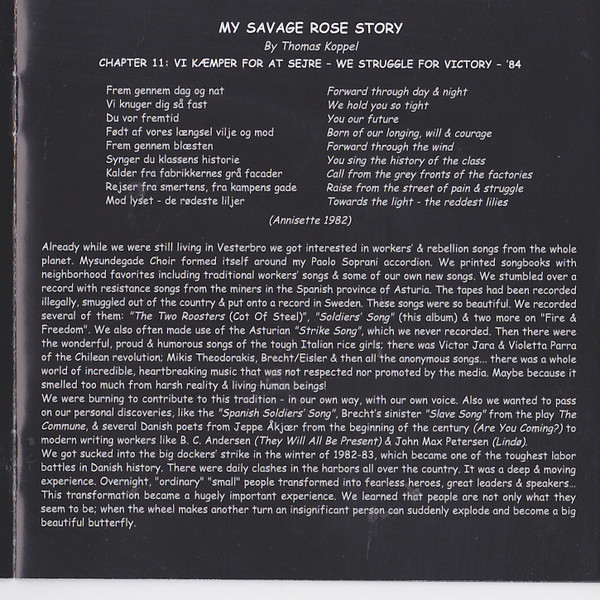 MY SAVAGE ROSE STORY

By Thomas Koppel

CHAPTER 11: VI KÆMPER FOR AT SEJRE - WE STRUGGLE FOR VICTORY - '84

Frem gennem dag og nat
Vi knuger dig så fast
Du vor fremtid
Født af vores længsel vilje og mod
Frem gennem blæsten
Synger du klassens historie
Kalder fra fabrikkernes grå facader
Rejser fra smertens, fra kampens gade
Mod lyset - de rødeste liljer

Forward through day & night
We hold you so tight
You our future
Born of our longing, will & courage
Forward through the wind
You sing the history of the class
Call from the grey fronts of the factories
Raise from the street of pain & struggle
Towards the light - the reddest lilies

(Annisette 1982)

Already while we were still living in Vesterbro we got interested in workers' & rebellion songs from the whole planet. Mysundegade Choir formed itself around my Paolo Soprani accordion. We printed songbooks with neighborhood favorites including traditional workers' songs & some of our own new songs. We stumbled over a record with resistance songs from the miners in the Spanish province of Asturia. The tapes had been recorded illegally, smuggled out of the country & put onto a record in Sweden. These songs were so beautiful. We recorded several of them: "The Two Roosters (Cot Of Steel)", "Soldiers' Song" (this album) & two more on "Fire & Freedom". We also often made use of the Asturian "Strike Song", which we never recorded. Then there were the wonderful, proud & humorous songs of the tough Italian rice girls; there was Victor Jara & Violetta Parra of the Chilean revolution; Mikis Theodorakis, Brecht/Eisler & then all the anonymous songs... there was a whole world of incredible, heartbreaking music that was not respected nor promoted by the media. Maybe because it smelled too much from harsh reality & living human beings!
We were burning to contribute to this tradition - in our own way, with our own voice. Also we wanted to pass on our personal discoveries, like the "Spanish Soldiers' Song", Brecht's sinister "Slave Song" from the play The Commune, & several Danish poets from Jeppe Åkjær from the beginning of the century (Are You Coming?) to modern writing workers like B. C. Andersen (They Will All Be Present) & John Max Petersen (Lindø).
We got sucked into the big dockers' strike in the winter of 1982-83, which became one of the toughest labor battles in Danish history. There were daily clashes in the harbors all over the country. It was a deep & moving experience. Overnight, "ordinary" "small" people transformed into fearless heroes, great leaders & speakers... This transformation became a hugely important experience. We learned that people are not only what they seem to be; when the wheel makes another turn an insignificant person can suddenly explode and become a big beautiful butterfly.